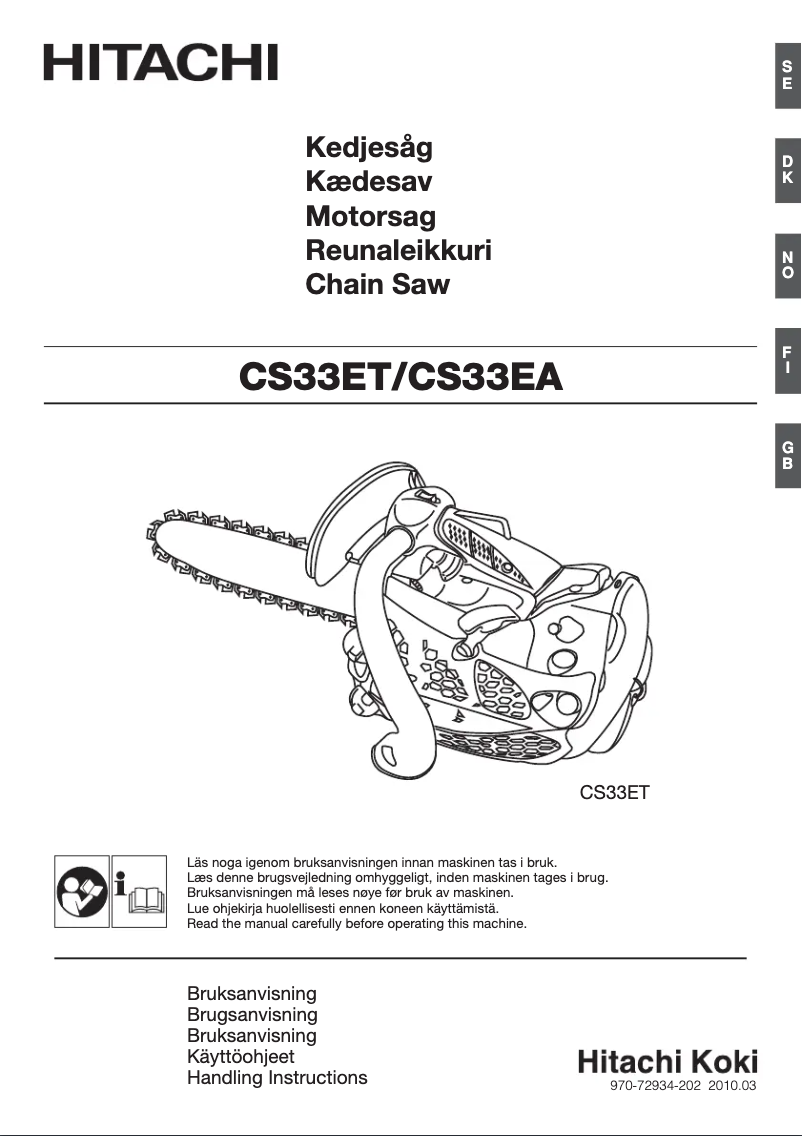 HITACHI

SE

DK

NO

FI

GB

Kedjesåg
Kædesav
Motorsag
Reunaleikkuri
Chain Saw

CS33ET/CS33EA

CS33ET

Läs noga igenom bruksanvisningen innan maskinen tas i bruk.
Læs denne brugsvejledning omhyggeligt, inden maskinen tages i brug.
Bruksanvisningen må leses nøye før bruk av maskinen.
Lue ohjekirja huolellisesti ennen koneen käyttämistä.
Read the manual carefully before operating this machine.

Bruksanvisning
Brugsanvisning
Bruksanvisning
Käyttöohjeet
Handling Instructions

Hitachi Koki
970-72934-202 2010.03